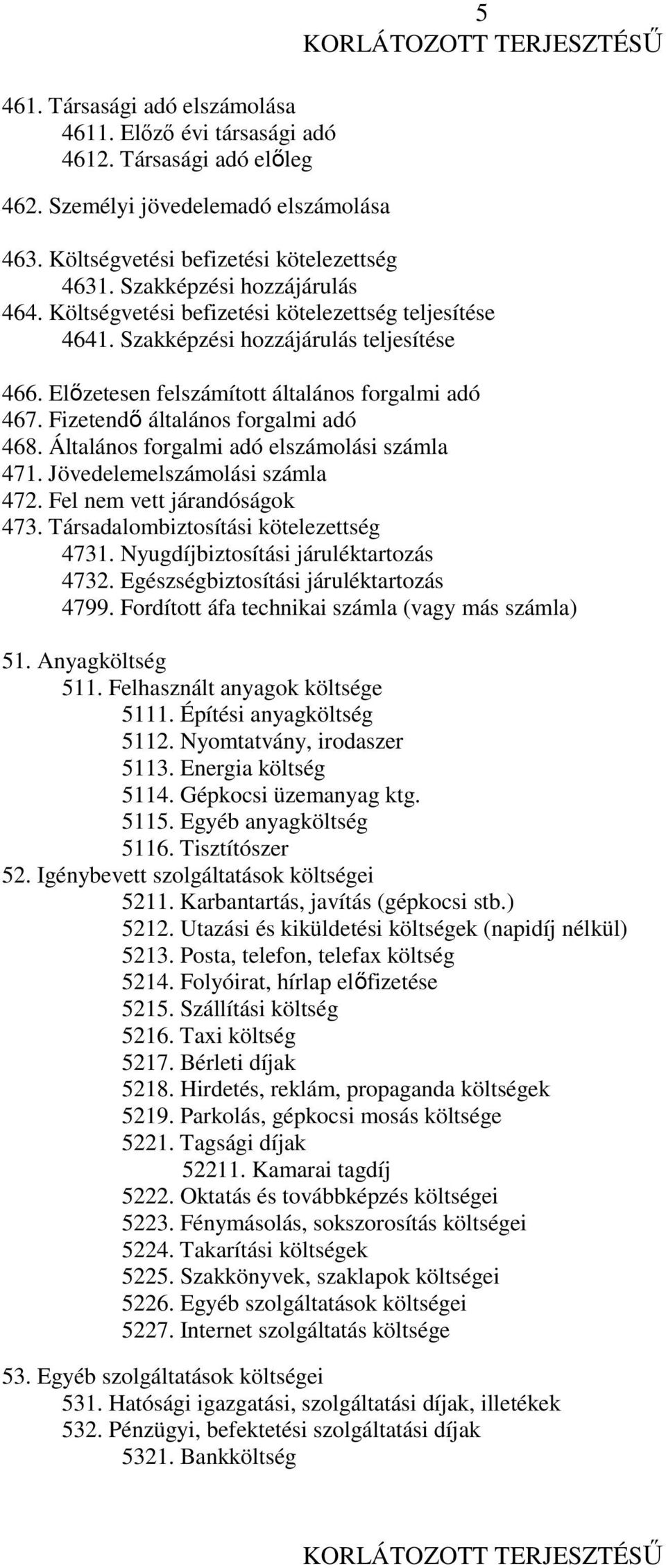 5
KORLÁTOZOTT TERJESZTÉSŰ

461. Társasági adó elszámolása
4611. Előző évi társasági adó
4612. Társasági adó előleg

462. Személyi jövedelemadó elszámolása

463. Költségvetési befizetési kötelezettség
4631. Szakképzési hozzájárulás
464. Költségvetési befizetési kötelezettség teljesítése
4641. Szakképzési hozzájárulás teljesítése

466. Előzetesen felszámított általános forgalmi adó
467. Fizetendő általános forgalmi adó
468. Általános forgalmi adó elszámolási számla
471. Jövedelemelszámolási számla
472. Fel nem vett járandóságok
473. Társadalombiztosítási kötelezettség
4731. Nyugdíjbiztosítási járuléktartozás
4732. Egészségbiztosítási járuléktartozás
4799. Fordított áfa technikai számla (vagy más számla)

51. Anyagköltség
511. Felhasznált anyagok költsége
5111. Építési anyagköltség
5112. Nyomtatvány, irodaszer
5113. Energia költség
5114. Gépkocsi üzemanyag ktg.
5115. Egyéb anyagköltség
5116. Tisztítószer
52. Igénybevett szolgáltatások költségei
5211. Karbantartás, javítás (gépkocsi stb.)
5212. Utazási és kiküldetési költségek (napidíj nélkül)
5213. Posta, telefon, telefax költség
5214. Folyóirat, hírlap előfizetése
5215. Szállítási költség
5216. Taxi költség
5217. Bérleti díjak
5218. Hirdetés, reklám, propaganda költségek
5219. Parkolás, gépkocsi mosás költsége
5221. Tagsági díjak
52211. Kamarai tagdíj
5222. Oktatás és továbbképzés költségei
5223. Fénymásolás, sokszorosítás költségei
5224. Takarítási költségek
5225. Szakkönyvek, szaklapok költségei
5226. Egyéb szolgáltatások költségei
5227. Internet szolgáltatás költsége

53. Egyéb szolgáltatások költségei
531. Hatósági igazgatási, szolgáltatási díjak, illetékek
532. Pénzügyi, befektetési szolgáltatási díjak
5321. Bankköltség

KORLÁTOZOTT TERJESZTÉSŰ